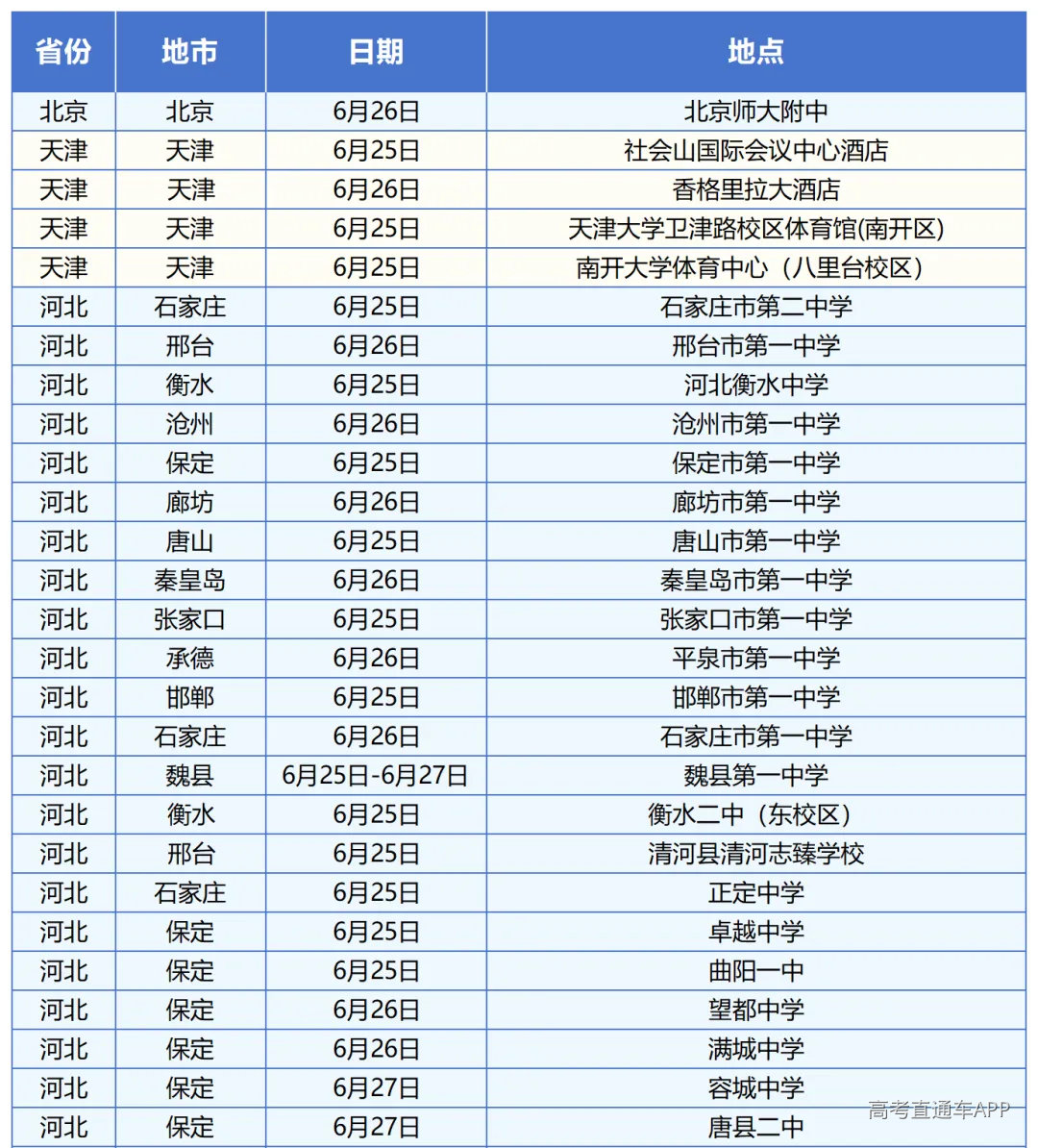 | 省份 | 地市 | 日期 | 地点 |
|---|---|---|---|
| 北京 | 北京 | 6月26日 | 北京师大附中 |
| 天津 | 天津 | 6月25日 | 社会山国际会议中心酒店 |
| 天津 | 天津 | 6月26日 | 香格里拉大酒店 |
| 天津 | 天津 | 6月25日 | 天津大学卫津路校区体育馆(南开区) |
| 天津 | 天津 | 6月25日 | 南开大学体育中心（八里台校区） |
| 河北 | 石家庄 | 6月25日 | 石家庄市第二中学 |
| 河北 | 邢台 | 6月26日 | 邢台市第一中学 |
| 河北 | 衡水 | 6月25日 | 河北衡水中学 |
| 河北 | 沧州 | 6月26日 | 沧州市第一中学 |
| 河北 | 保定 | 6月25日 | 保定市第一中学 |
| 河北 | 廊坊 | 6月26日 | 廊坊市第一中学 |
| 河北 | 唐山 | 6月25日 | 唐山市第一中学 |
| 河北 | 秦皇岛 | 6月26日 | 秦皇岛市第一中学 |
| 河北 | 张家口 | 6月25日 | 张家口市第一中学 |
| 河北 | 承德 | 6月26日 | 平泉市第一中学 |
| 河北 | 邯郸 | 6月25日 | 邯郸市第一中学 |
| 河北 | 石家庄 | 6月26日 | 石家庄市第一中学 |
| 河北 | 魏县 | 6月25日-6月27日 | 魏县第一中学 |
| 河北 | 衡水 | 6月25日 | 衡水二中（东校区） |
| 河北 | 邢台 | 6月25日 | 清河县清河志臻学校 |
| 河北 | 石家庄 | 6月25日 | 正定中学 |
| 河北 | 保定 | 6月25日 | 卓越中学 |
| 河北 | 保定 | 6月25日 | 曲阳一中 |
| 河北 | 保定 | 6月26日 | 望都中学 |
| 河北 | 保定 | 6月26日 | 满城中学 |
| 河北 | 保定 | 6月27日 | 容城中学 |
| 河北 | 保定 | 6月27日 | 唐县二中 |

高考直通车APP